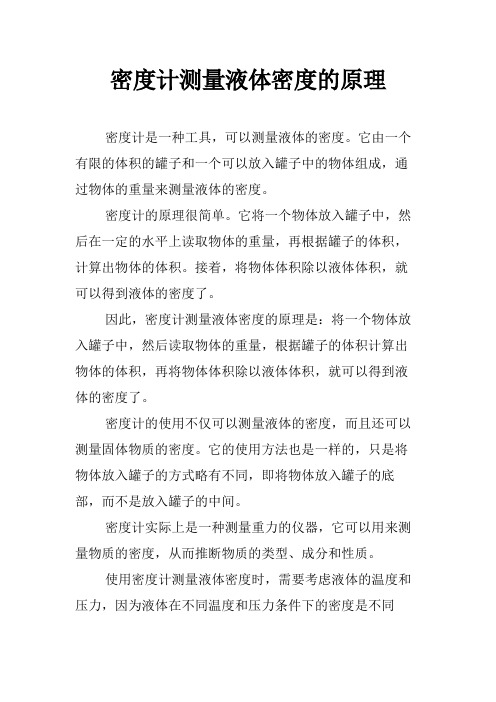 密度计测量液体密度的原理

密度计是一种工具，可以测量液体的密度。它由一个有限的体积的罐子和一个可以放入罐子中的物体组成，通过物体的重量来测量液体的密度。

密度计的原理很简单。它将一个物体放入罐子中，然后在一定的水平上读取物体的重量，再根据罐子的体积，计算出物体的体积。接着，将物体体积除以液体体积，就可以得到液体的密度了。

因此，密度计测量液体密度的原理是：将一个物体放入罐子中，然后读取物体的重量，根据罐子的体积计算出物体的体积，再将物体体积除以液体体积，就可以得到液体的密度了。

密度计的使用不仅可以测量液体的密度，而且还可以测量固体物质的密度。它的使用方法也是一样的，只是将物体放入罐子的方式略有不同，即将物体放入罐子的底部，而不是放入罐子的中间。

密度计实际上是一种测量重力的仪器，它可以用来测量物质的密度，从而推断物质的类型、成分和性质。

使用密度计测量液体密度时，需要考虑液体的温度和压力，因为液体在不同温度和压力条件下的密度是不同